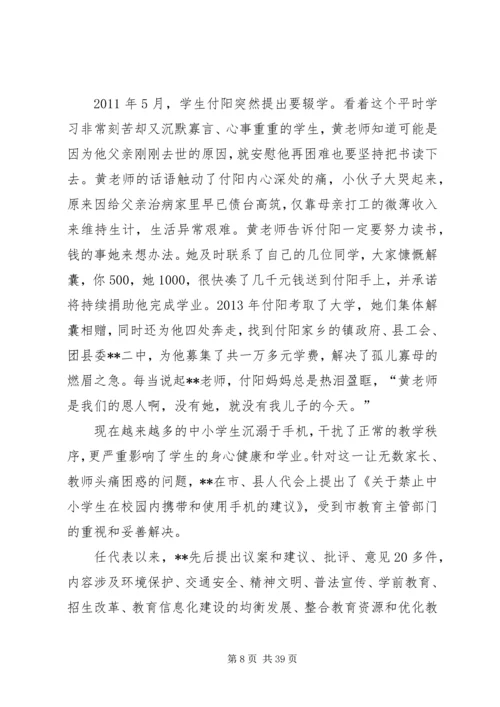 2011 年 5 月，学生付阳突然提出要辍学。看着这个平时学习非常刻苦却又沉默寡言、心事重重的学生，黄老师知道可能是因为他父亲刚刚去世的原因，就安慰他再困难也要坚持把书读下去。黄老师的话语触动了付阳内心深处的痛，小伙子大哭起来，原来因给父亲治病家里早已债台高筑，仅靠母亲打工的微薄收入来维持生计，生活异常艰难。黄老师告诉付阳一定要努力读书，钱的事她来想办法。她及时联系了自己的几位同学，大家慷慨解囊，你 500，她 1000，很快凑了几千元钱送到付阳手上，并承诺将持续捐助他完成学业。2013 年付阳考取了大学，她们集体解囊相赠，同时还为他四处奔走，找到付阳家乡的镇政府、县工会、团县委**二中，为他募集了共一万多元学费，解决了孤儿寡母的燃眉之急。每当说起**老师，付阳妈妈总是热泪盈眶，“黄老师是我们的恩人啊，没有她，就没有我儿子的今天。”

现在越来越多的中小学生沉溺于手机，干扰了正常的教学秩序，更严重影响了学生的身心健康和学业。针对这一让无数家长、教师头痛困惑的问题，**在市、县人代会上提出了《关于禁止中小学生在校园内携带和使用手机的建议》，受到市教育主管部门的重视和妥善解决。

任代表以来，**先后提出议案和建议、批评、意见 20 多件，内容涉及环境保护、交通安全、精神文明、普法宣传、学前教育、招生改革、教育信息化建设的均衡发展、整合教育资源和优化教

第 8 页 共 39 页